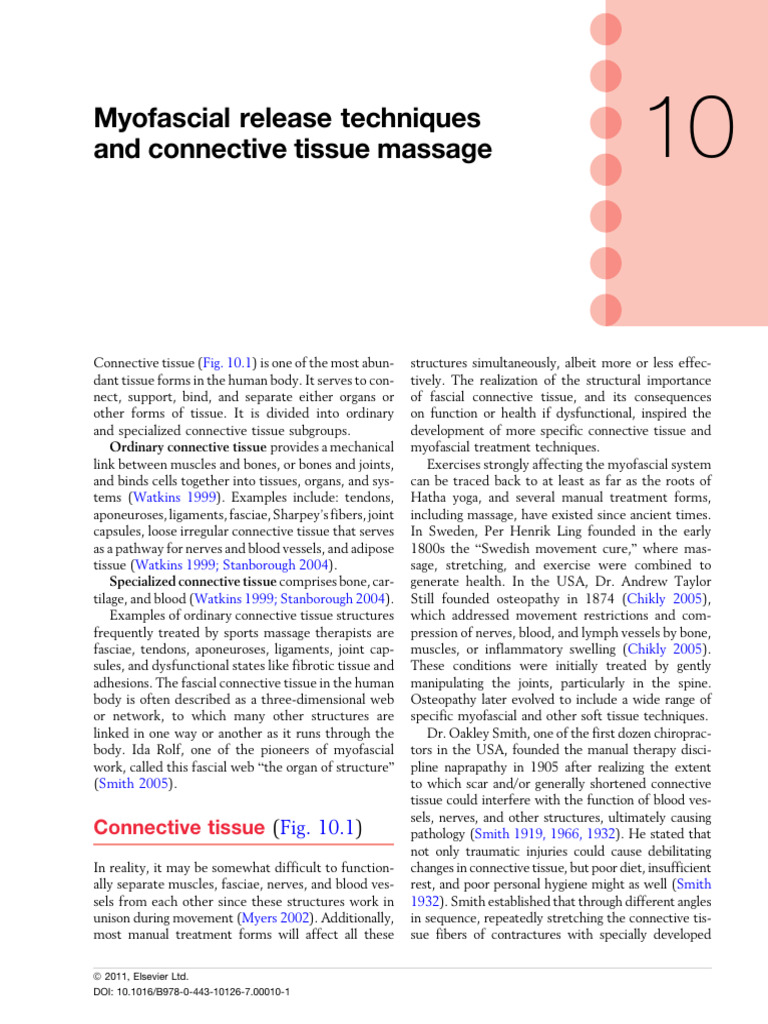 Myofascial release techniques and connective tissue massage

10

Connective tissue (Fig. 10.1) is one of the most abundant tissue forms in the human body. It serves to connect, support, bind, and separate either organs or other forms of tissue. It is divided into ordinary and specialized connective tissue subgroups.

Ordinary connective tissue provides a mechanical link between muscles and bones, or bones and joints, and binds cells together into tissues, organs, and systems (Watkins 1999). Examples include: tendons, aponeuroses, ligaments, fasciae, Sharpey's fibers, joint capsules, loose irregular connective tissue that serves as a pathway for nerves and blood vessels, and adipose tissue (Watkins 1999; Stanborough 2004).

Specialized connective tissue comprises bone, cartilage, and blood (Watkins 1999; Stanborough 2004).

Examples of ordinary connective tissue structures frequently treated by sports massage therapists are fasciae, tendons, aponeuroses, ligaments, joint capsules, and dysfunctional states like fibrotic tissue and adhesions. The fascial connective tissue in the human body is often described as a three-dimensional web or network, to which many other structures are linked in one way or another as it runs through the body. Ida Rolf, one of the pioneers of myofascial work, called this fascial web "the organ of structure" (Smith 2005).

Connective tissue (Fig. 10.1)

In reality, it may be somewhat difficult to functionally separate muscles, fasciae, nerves, and blood vessels from each other since these structures work in unison during movement (Myers 2002). Additionally, most manual treatment forms will affect all these structures simultaneously, albeit more or less effectively. The realization of the structural importance of fascial connective tissue, and its consequences on function or health if dysfunctional, inspired the development of more specific connective tissue and myofascial treatment techniques.

Exercises strongly affecting the myofascial system can be traced back to at least as far as the roots of Hatha yoga, and several manual treatment forms, including massage, have existed since ancient times. In Sweden, Per Henrik Ling founded in the early 1800s the "Swedish movement cure," where massage, stretching, and exercise were combined to generate health. In the USA, Dr. Andrew Taylor Still founded osteopathy in 1874 (Chikly 2005), which addressed movement restrictions and compression of nerves, blood, and lymph vessels by bone, muscles, or inflammatory swelling (Chikly 2005). These conditions were initially treated by gently manipulating the joints, particularly in the spine. Osteopathy later evolved to include a wide range of specific myofascial and other soft tissue techniques.

Dr. Oakley Smith, one of the first dozen chiropractors in the USA, founded the manual therapy discipline naprapathy in 1905 after realizing the extent to which scar and/or generally shortened connective tissue could interfere with the function of blood vessels, nerves, and other structures, ultimately causing pathology (Smith 1919, 1966, 1932). He stated that not only traumatic injuries could cause debilitating changes in connective tissue, but poor diet, insufficient rest, and poor personal hygiene might as well (Smith 1932). Smith established that through different angles in sequence, repeatedly stretching the connective tissue fibers of contractures with specially developed

© 2011, Elsevier Ltd.
DOI: 10.1016/B978-0-443-10126-7.00010-1